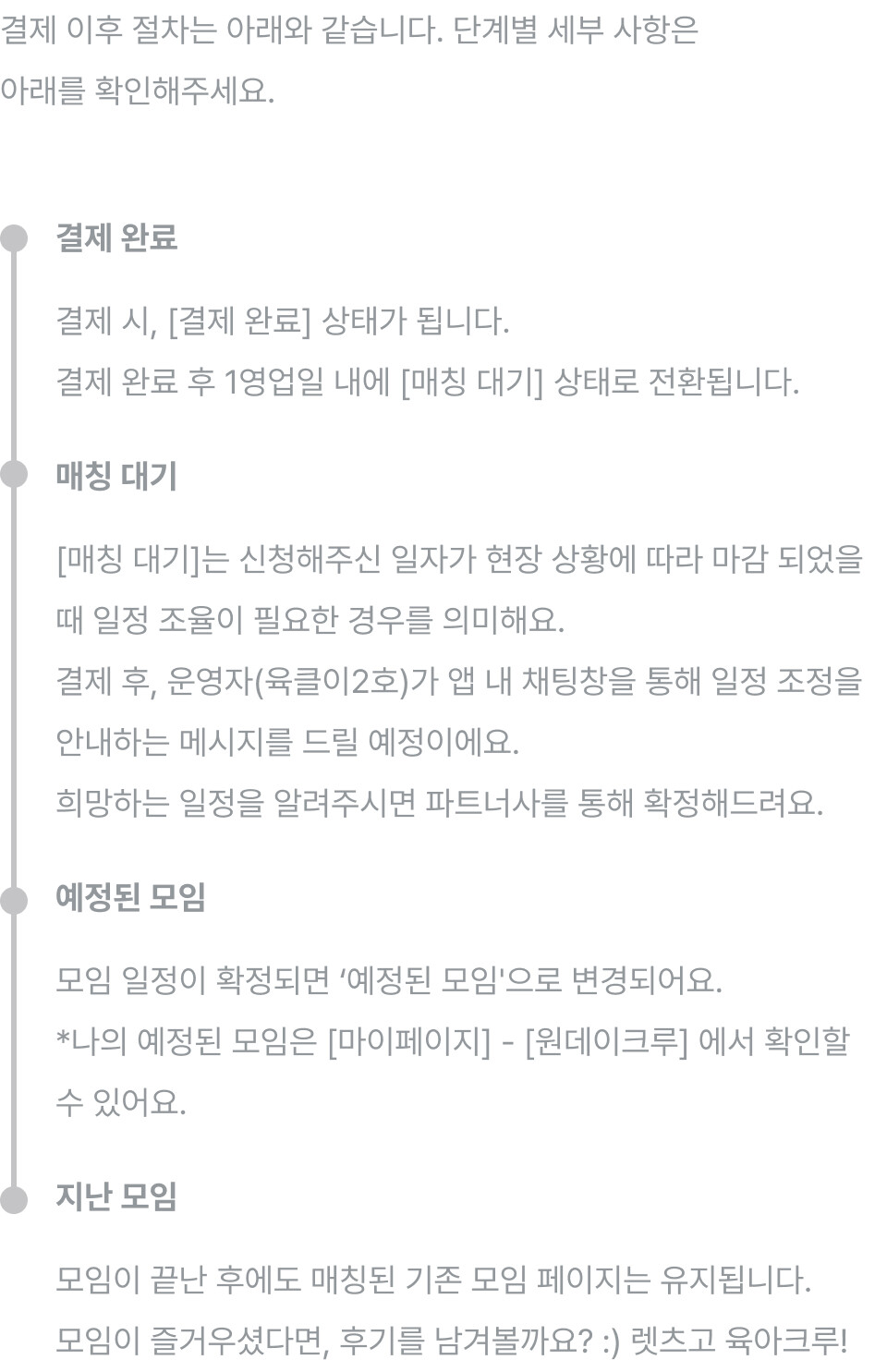 결제 이후 절차는 아래와 같습니다. 단계별 세부 사항은 아래를 확인해주세요.

결제 완료

결제 시, [결제 완료] 상태가 됩니다.
결제 완료 후 1영업일 내에 [매칭 대기] 상태로 전환됩니다.

매칭 대기

[매칭 대기]는 신청해주신 일자가 현장 상황에 따라 마감 되었을 때 일정 조율이 필요한 경우를 의미해요.
결제 후, 운영자(육클이2호)가 앱 내 채팅창을 통해 일정 조정을 안내하는 메시지를 드릴 예정이에요.
희망하는 일정을 알려주시면 파트너사를 통해 확정해드려요.

예정된 모임

모임 일정이 확정되면 ‘예정된 모임'으로 변경되어요.
*나의 예정된 모임은 [마이페이지] - [원데이크루] 에서 확인할 수 있어요.

지난 모임

모임이 끝난 후에도 매칭된 기존 모임 페이지는 유지됩니다.
모임이 즐거우셨다면, 후기를 남겨볼까요? :) 렛츠고 육아크루!